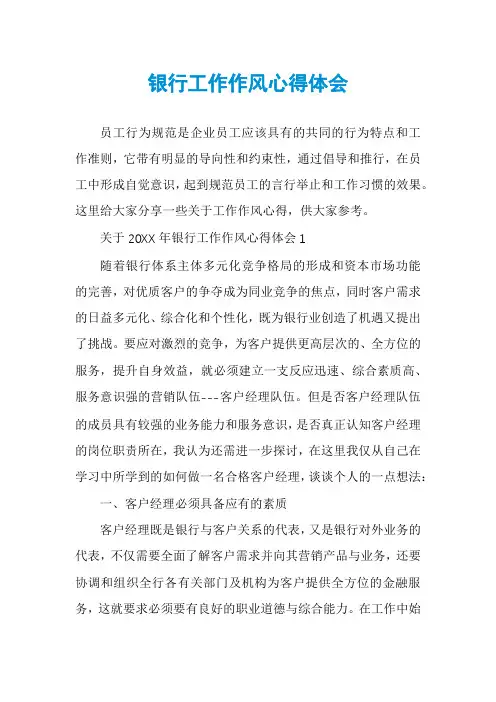 银行工作作风心得体会

员工行为规范是企业员工应该具有的共同的行为特点和工作准则，它带有明显的导向性和约束性，通过倡导和推行，在员工中形成自觉意识，起到规范员工的言行举止和工作习惯的效果。这里给大家分享一些关于工作作风心得，供大家参考。

关于 20XX 年银行工作作风心得体会 1

随着银行体系主体多元化竞争格局的形成和资本市场功能的完善，对优质客户的争夺成为同业竞争的焦点，同时客户需求的日益多元化、综合化和个性化，既为银行业创造了机遇又提出了挑战。要应对激烈的竞争，为客户提供更高层次的、全方位的服务，提升自身效益，就必须建立一支反应迅速、综合素质高、服务意识强的营销队伍---客户经理队伍。但是否客户经理队伍的成员具有较强的业务能力和服务意识，是否真正认知客户经理的岗位职责所在，我认为还需进一步探讨，在这里我仅从自己在学习中所学到的如何做一名合格客户经理，谈谈个人的一点想法：

一、客户经理必须具备应有的素质

客户经理既是银行与客户关系的代表，又是银行对外业务的代表，不仅需要全面了解客户需求并向其营销产品与业务，还要协调和组织全行各有关部门及机构为客户提供全方位的金融服务，这就要求必须要有良好的职业道德与综合能力。在工作中始